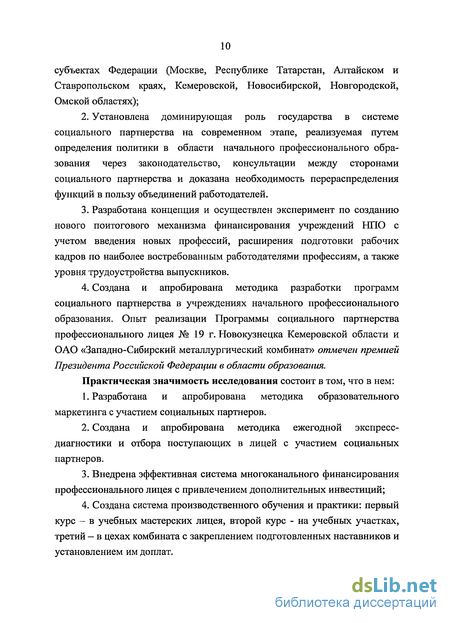 10

субъектах Федерации (Москве, Республике Татарстан, Алтайском и Ставропольском краях, Кемеровской, Новосибирской, Новгородской, Омской областях);

2. Установлена доминирующая роль государства в системе социального партнерства на современном этапе, реализуемая путем определения политики в области начального профессионального образования через законодательство, консультации между сторонами социального партнерства и доказана необходимость перераспределения функций в пользу объединений работодателей.

3. Разработана концепция и осуществлен эксперимент по созданию нового поитогового механизма финансирования учреждений НПО с учетом введения новых профессий, расширения подготовки рабочих кадров по наиболее востребованным работодателями профессиям, а также уровня трудоустройства выпускников.

4. Создана и апробирована методика разработки программ социального партнерства в учреждениях начального профессионального образования. Опыт реализации Программы социального партнерства профессионального лицея № 19 г. Новокузнецка Кемеровской области и ОАО «Западно-Сибирский металлургический комбинат» отмечен премией Президента Российской Федерации в области образования.

Практическая значимость исследования состоит в том, что в нем:

1. Разработана и апробирована методика образовательного маркетинга с участием социальных партнеров.

2. Создана и апробирована методика ежегодной экспресс-диагностики и отбора поступающих в лицей с участием социальных партнеров.

3. Внедрена эффективная система многоканального финансирования профессионального лицея с привлечением дополнительных инвестиций;

4. Создана система производственного обучения и практики: первый курс – в учебных мастерских лицея, второй курс - на учебных участках, третий – в цехах комбината с закреплением подготовленных наставников и установлением им доплат.

dsLib.net
библиотека диссертаций